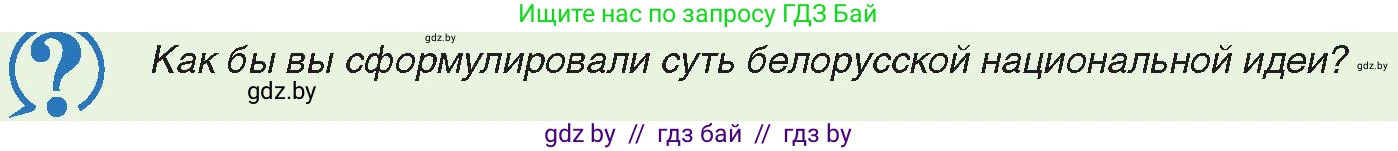 Ищите нас по запросу ГДЗ Бай

gdz.by

Как бы вы сформулировали суть белорусской национальной идеи? gdz.by

gdz.by

gdz by // гдз бай // гдз by